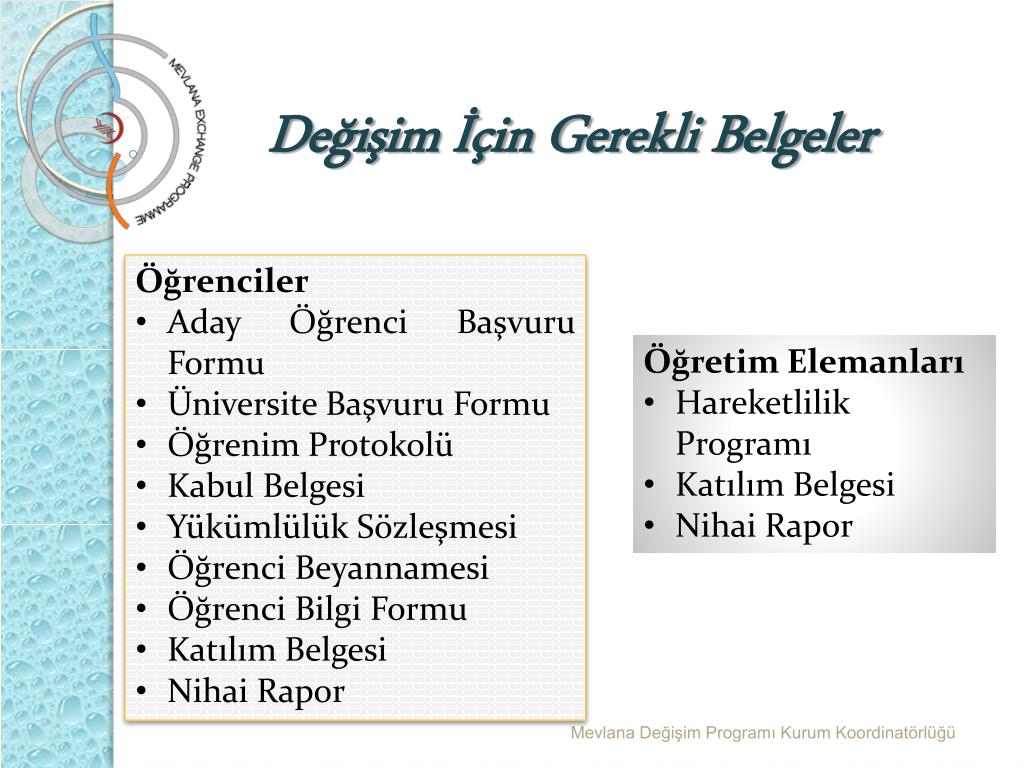 MEVLANA EXCHANGE PROGRAMME

Değişim İçin Gerekli Belgeler

Öğrenciler
• Aday Öğrenci Başvuru Formu
• Üniversite Başvuru Formu
• Öğrenim Protokolü
• Kabul Belgesi
• Yükümlülük Sözleşmesi
• Öğrenci Beyannamesi
• Öğrenci Bilgi Formu
• Katılım Belgesi
• Nihai Rapor

Öğretim Elemanları
• Hareketlilik Programı
• Katılım Belgesi
• Nihai Rapor

Mevlana Değişim Programı Kurum Koordinatörlüğü